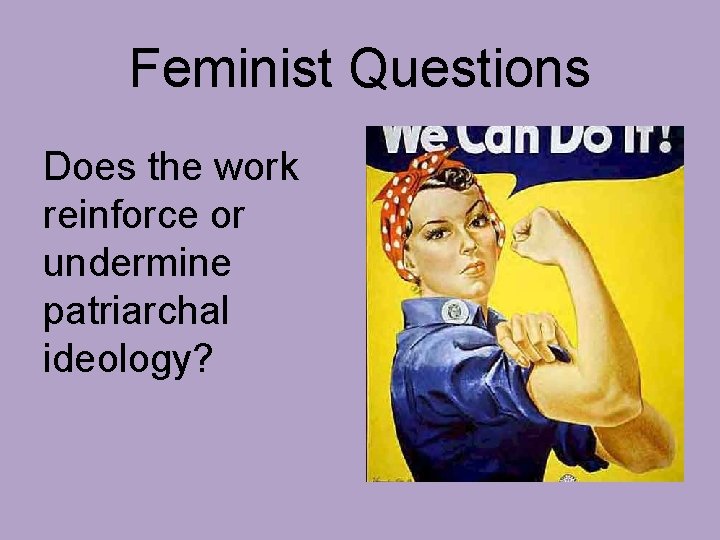 Feminist Questions

Does the work reinforce or undermine patriarchal ideology?

We Can Do It!